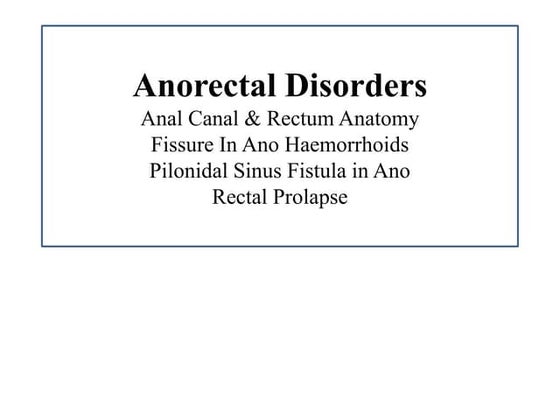 Anorectal Disorders

Anal Canal & Rectum Anatomy
Fissure In Ano Haemorrhoids
Pilonidal Sinus Fistula in Ano
Rectal Prolapse